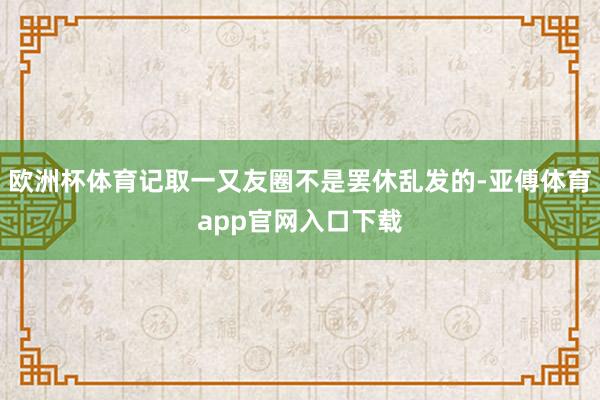 欧洲杯体育记取一又友圈不是罢休乱发的-亚傅体育app官网入口下载